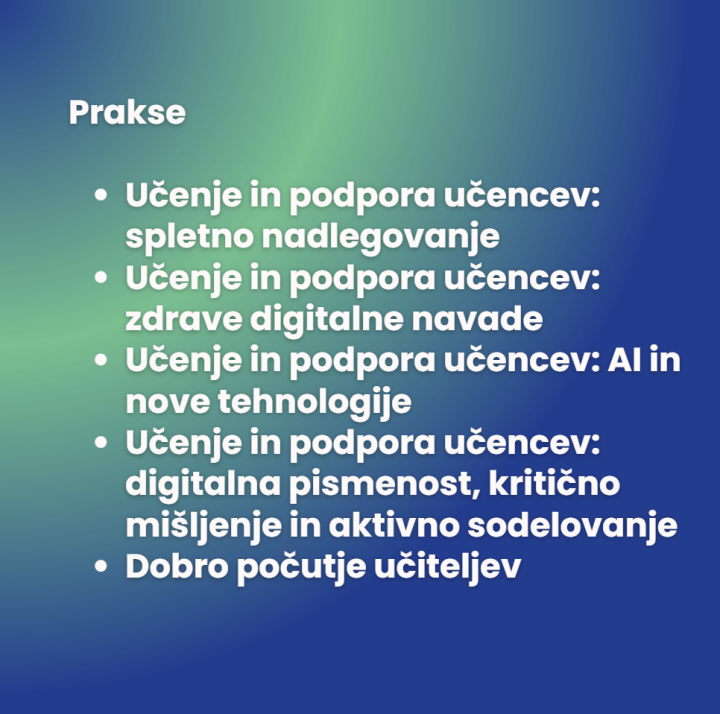 Prakse

• Učenje in podpora učencev: spletno nadlegovanje
• Učenje in podpora učencev: zdrave digitalne navade
• Učenje in podpora učencev: AI in nove tehnologije
• Učenje in podpora učencev: digitalna pismenost, kritično mišljenje in aktivno sodelovanje
• Dobro počutje učiteljev